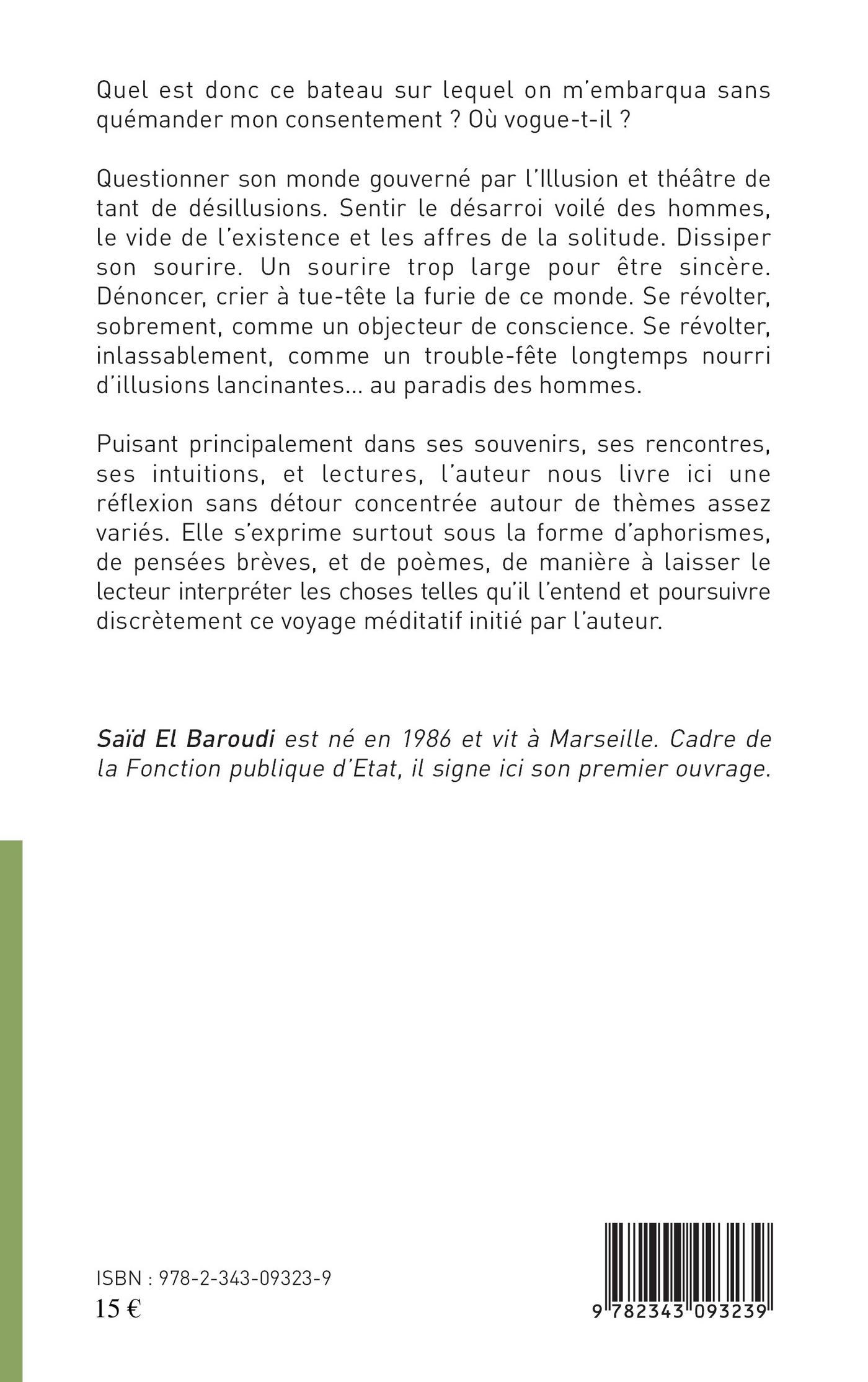 Quel est donc ce bateau sur lequel on m'embarqua sans quémander mon consentement ? Où vogue-t-il ?

Questionner son monde gouverné par l'Illusion et théâtre de tant de désillusions. Sentir le désarroi voilé des hommes, le vide de l'existence et les affres de la solitude. Dissiper son sourire. Un sourire trop large pour être sincère. Dénoncer, crier à tue-tête la furie de ce monde. Se révolter, sobrement, comme un objecteur de conscience. Se révolter, inlassablement, comme un trouble-fête longtemps nourri d'illusions lancinantes... au paradis des hommes.

Puisant principalement dans ses souvenirs, ses rencontres, ses intuitions, et lectures, l'auteur nous livre ici une réflexion sans détour concentrée autour de thèmes assez variés. Elle s'exprime surtout sous la forme d'aphorismes, de pensées brèves, et de poèmes, de manière à laisser le lecteur interpréter les choses telles qu'il l'entend et poursuivre discrètement ce voyage méditatif initié par l'auteur.

Saïd El Baroudi est né en 1986 et vit à Marseille. Cadre de la Fonction publique d'Etat, il signe ici son premier ouvrage.

ISBN : 978-2-343-09323-9
15 €

9 782343 093239